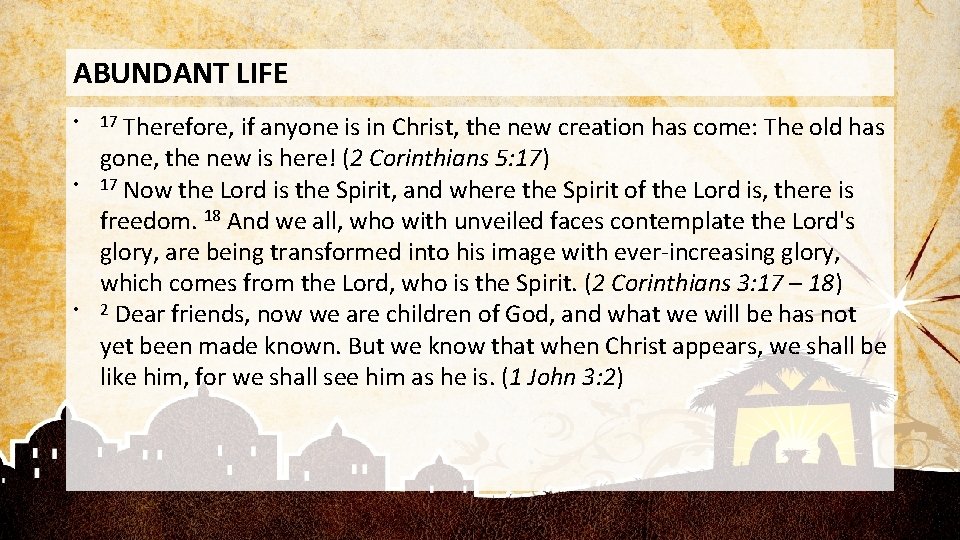 ABUNDANT LIFE

• $^{17}$ Therefore, if anyone is in Christ, the new creation has come: The old has gone, the new is here! (2 Corinthians 5:17)
• $^{17}$ Now the Lord is the Spirit, and where the Spirit of the Lord is, there is freedom. $^{18}$ And we all, who with unveiled faces contemplate the Lord's glory, are being transformed into his image with ever-increasing glory, which comes from the Lord, who is the Spirit. (2 Corinthians 3:17 – 18)
• $^{2}$ Dear friends, now we are children of God, and what we will be has not yet been made known. But we know that when Christ appears, we shall be like him, for we shall see him as he is. (1 John 3:2)